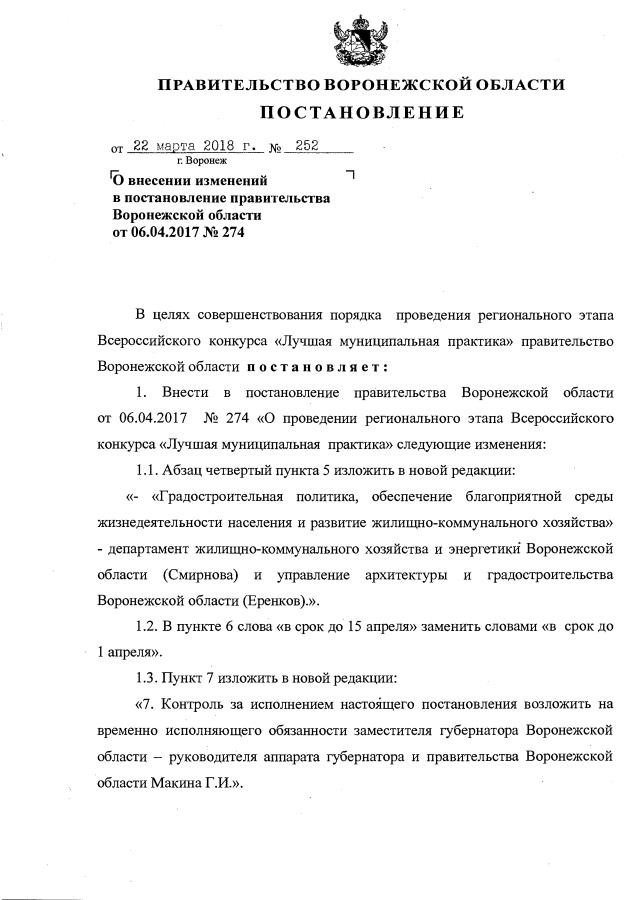 ПРАВИТЕЛЬСТВО ВОРОНЕЖСКОЙ ОБЛАСТИ

ПОСТАНОВЛЕНИЕ

от 22 марта 2018 г. № 252

г. Воронеж

О внесении изменений в постановление правительства Воронежской области от 06.04.2017 № 274

В целях совершенствования порядка проведения регионального этапа Всероссийского конкурса «Лучшая муниципальная практика» правительство Воронежской области постановляет:

1. Внести в постановление правительства Воронежской области от 06.04.2017 № 274 «О проведении регионального этапа Всероссийского конкурса «Лучшая муниципальная практика» следующие изменения:

1.1. Абзац четвертый пункта 5 изложить в новой редакции:

«- «Градостроительная политика, обеспечение благоприятной среды жизнедеятельности населения и развитие жилищно-коммунального хозяйства» - департамент жилищно-коммунального хозяйства и энергетики Воронежской области (Смирнова) и управление архитектуры и градостроительства Воронежской области (Еренков).».

1.2. В пункте 6 слова «в срок до 15 апреля» заменить словами «в срок до 1 апреля».

1.3. Пункт 7 изложить в новой редакции:

«7. Контроль за исполнением настоящего постановления возложить на временно исполняющего обязанности заместителя губернатора Воронежской области – руководителя аппарата губернатора и правительства Воронежской области Макина Г.И.».